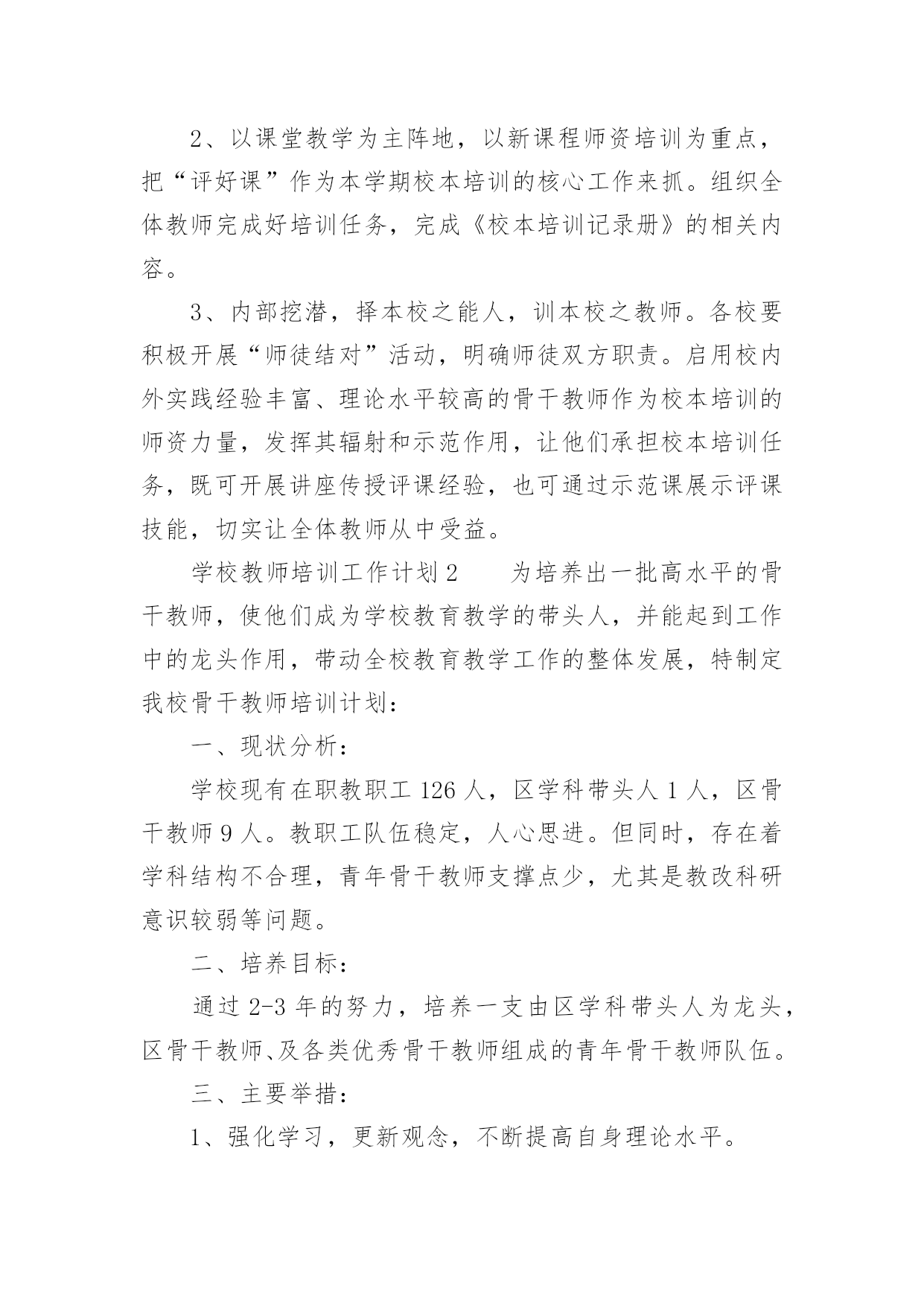 2、以课堂教学为主阵地，以新课程师资培训为重点，把“评好课”作为本学期校本培训的核心工作来抓。组织全体教师完成好培训任务，完成《校本培训记录册》的相关内容。

3、内部挖潜，择本校之能人，训本校之教师。各校要积极开展“师徒结对”活动，明确师徒双方职责。启用校内外实践经验丰富、理论水平较高的骨干教师作为校本培训的师资力量，发挥其辐射和示范作用，让他们承担校本培训任务，既可开展讲座传授评课经验，也可通过示范课展示评课技能，切实让全体教师从中受益。

学校教师培训工作计划 2　　为培养出一批高水平的骨干教师，使他们成为学校教育教学的带头人，并能起到工作中的龙头作用，带动全校教育教学工作的整体发展，特制定我校骨干教师培训计划：

一、现状分析：

学校现有在职教职工 126 人，区学科带头人 1 人，区骨干教师 9 人。教职工队伍稳定，人心思进。但同时，存在着学科结构不合理，青年骨干教师支撑点少，尤其是教改科研意识较弱等问题。

二、培养目标：

通过 2-3 年的努力，培养一支由区学科带头人为龙头，区骨干教师、及各类优秀骨干教师组成的青年骨干教师队伍。

三、主要举措：

1、强化学习，更新观念，不断提高自身理论水平。